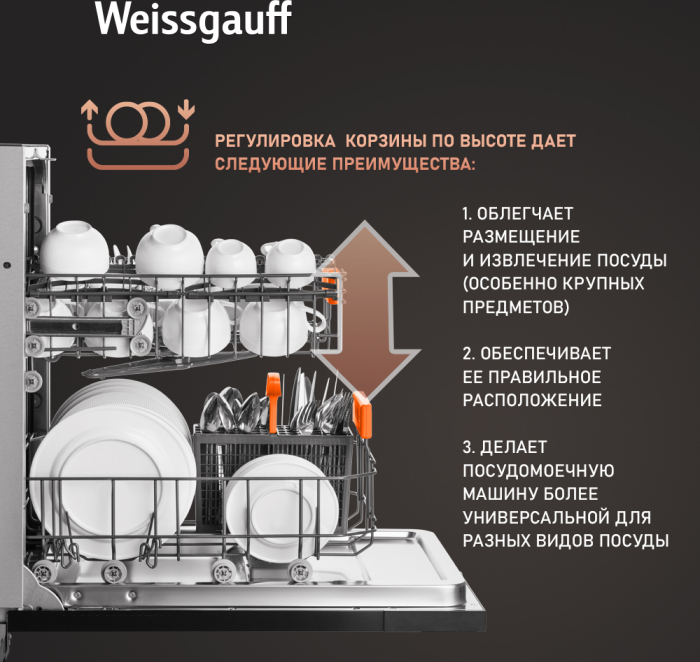 Weissgauff

РЕГУЛИРОВКА КОРЗИНЫ ПО ВЫСОТЕ ДАЕТ СЛЕДУЮЩИЕ ПРЕИМУЩЕСТВА:

1. ОБЛЕГЧАЕТ РАЗМЕЩЕНИЕ И ИЗВЛЕЧЕНИЕ ПОСУДЫ (ОСОБЕННО КРУПНЫХ ПРЕДМЕТОВ)

2. ОБЕСПЕЧИВАЕТ ЕЕ ПРАВИЛЬНОЕ РАСПОЛОЖЕНИЕ

3. ДЕЛАЕТ ПОСУДОМОЕЧНУЮ МАШИНУ БОЛЕЕ УНИВЕРСАЛЬНОЙ ДЛЯ РАЗНЫХ ВИДОВ ПОСУДЫ